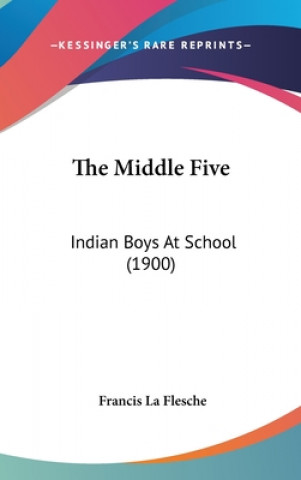 —KESSINGER'S RARE REPRINTS—

The Middle Five

Indian Boys At School (1900)

Francis La Flesche